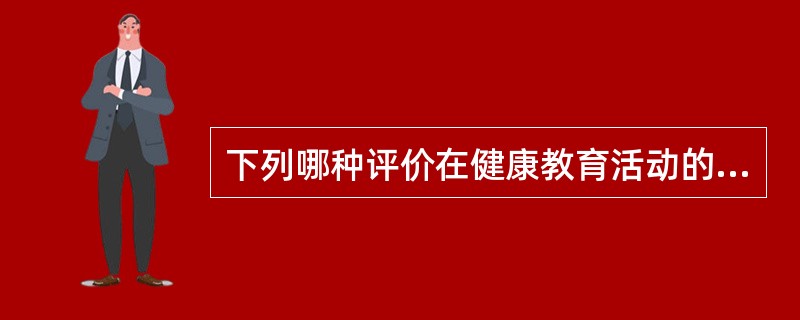 下列哪种评价在健康教育活动的...